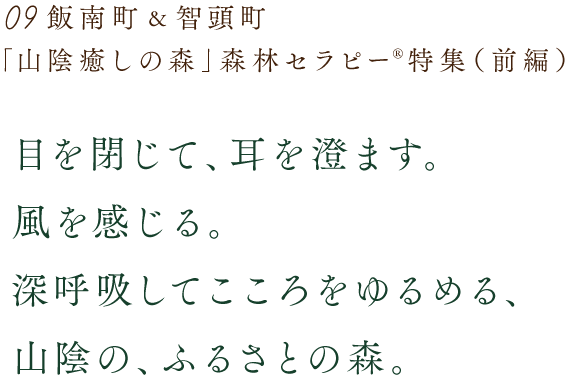 09 飯南町 & 智頭町
「山陰癒しの森」森林セラピー®特集（前編）

目を閉じて、耳を澄ます。
風を感じる。
深呼吸してこころをゆるめる、
山陰の、ふるさとの森。